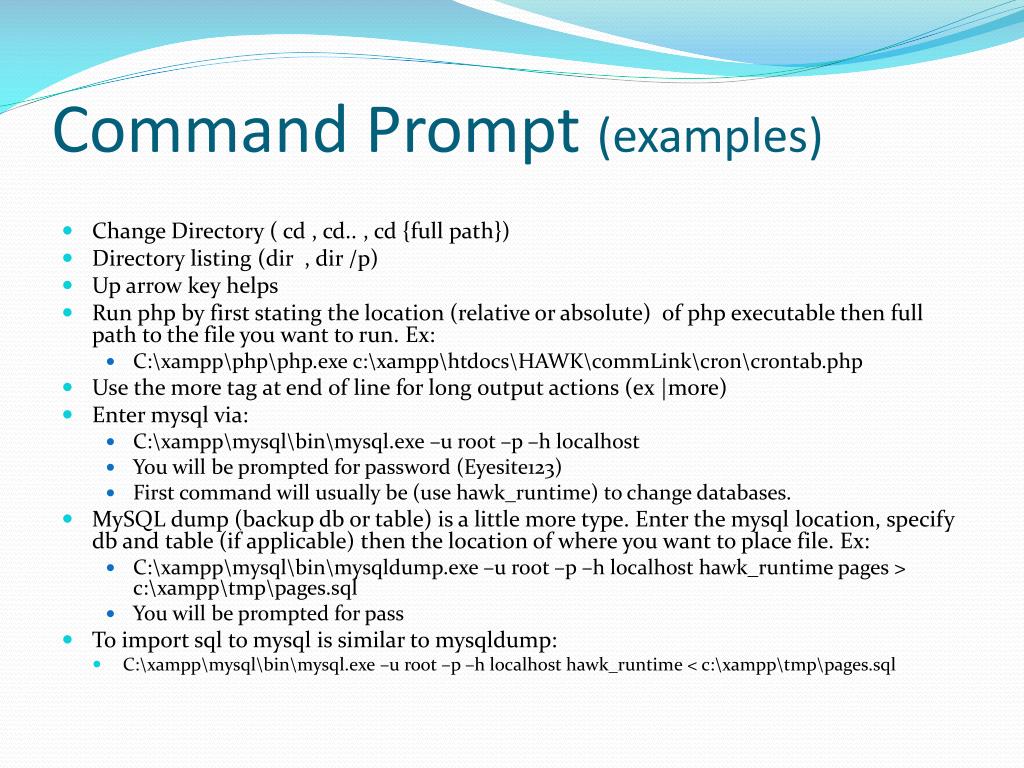 Command Prompt (examples)

- Change Directory ( cd , cd.. , cd {full path})
- Directory listing (dir , dir /p)
- Up arrow key helps
- Run php by first stating the location (relative or absolute) of php executable then full path to the file you want to run. Ex:
  - C:\xampp\php\php.exe c:\xampp\htdocs\HAWK\commLink\cron\crontab.php
- Use the more tag at end of line for long output actions (ex |more)
- Enter mysql via:
  - C:\xampp\mysql\bin\mysql.exe –u root –p –h localhost
  - You will be prompted for password (Eyesite123)
  - First command will usually be (use hawk_runtime) to change databases.
- MySQL dump (backup db or table) is a little more type. Enter the mysql location, specify db and table (if applicable) then the location of where you want to place file. Ex:
  - C:\xampp\mysql\bin\mysqldump.exe –u root –p –h localhost hawk_runtime pages > c:\xampp\tmp\pages.sql
  - You will be prompted for pass
- To import sql to mysql is similar to mysqldump:
  - C:\xampp\mysql\bin\mysql.exe –u root –p –h localhost hawk_runtime < c:\xampp\tmp\pages.sql